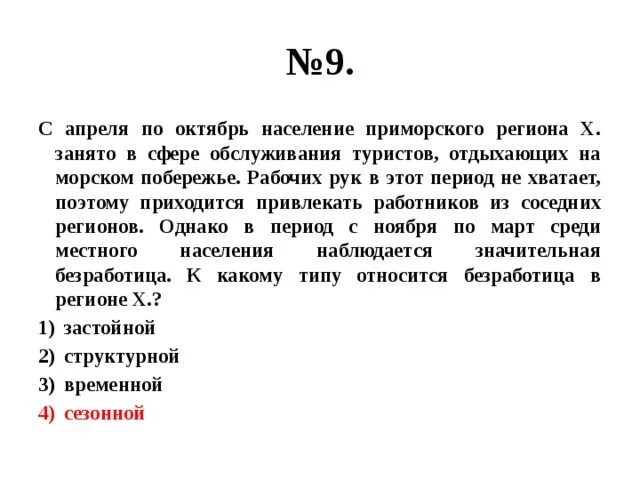 №9.

С апреля по октябрь население приморского региона Х. занято в сфере обслуживания туристов, отдыхающих на морском побережье. Рабочих рук в этот период не хватает, поэтому приходится привлекать работников из соседних регионов. Однако в период с ноября по март среди местного населения наблюдается значительная безработица. К какому типу относится безработица в регионе Х.?

1) застойной
2) структурной
3) временной
4) сезонной